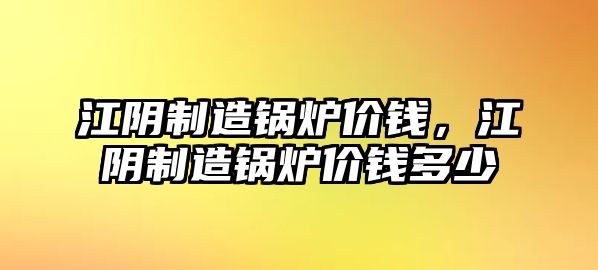 江阴制造锅炉价钱，江阴制造锅炉价钱多少